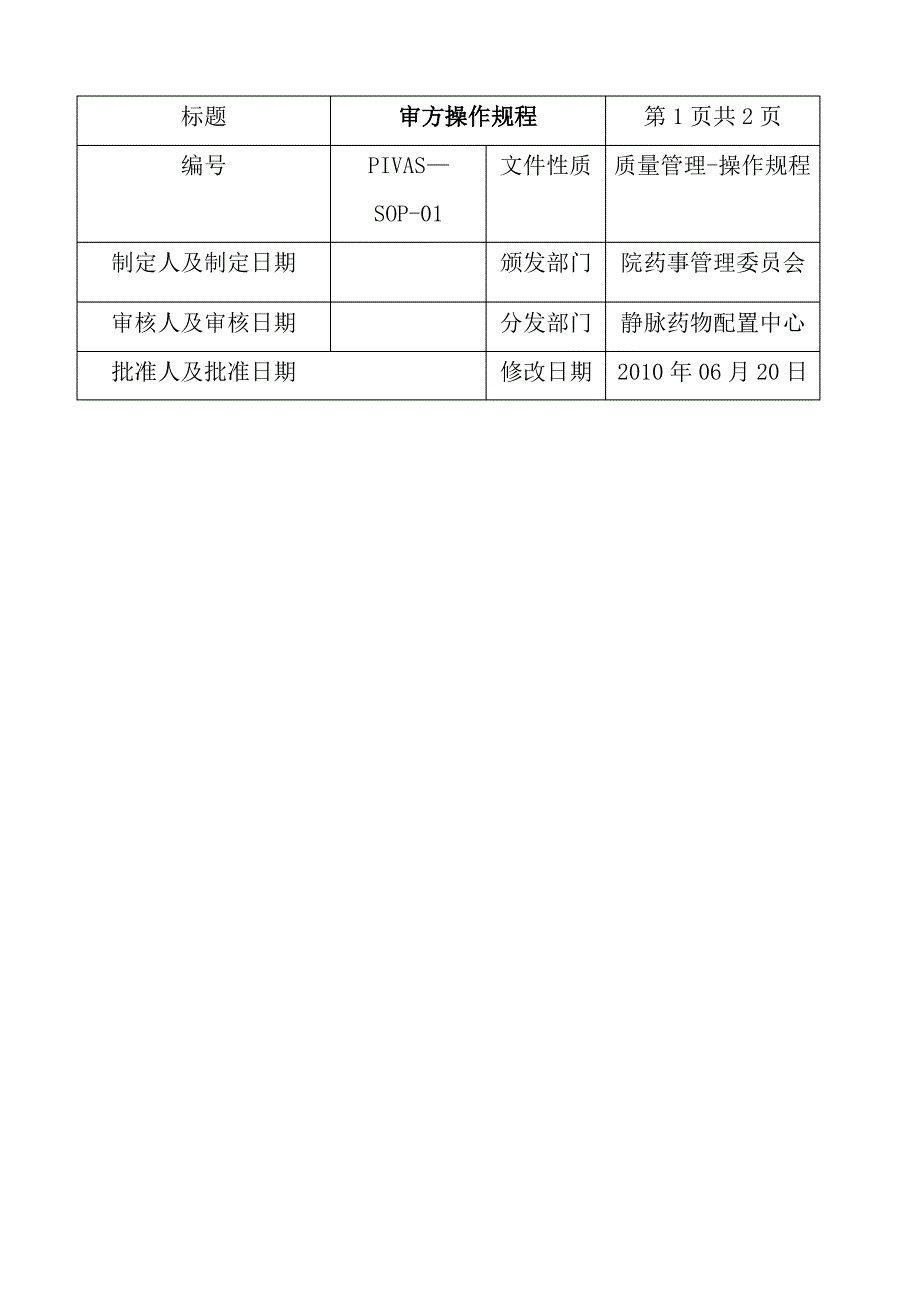 | 标题 | 审方操作规程 | | 第 1 页共 2 页 |
|---|---|---|---|
| 编号 | PIVAS—SOP-01 | 文件性质 | 质量管理-操作规程 |
| 制定人及制定日期 | | 颁发部门 | 院药事管理委员会 |
| 审核人及审核日期 | | 分发部门 | 静脉药物配置中心 |
| 批准人及批准日期 | | 修改日期 | 2010 年 06 月 20 日 |